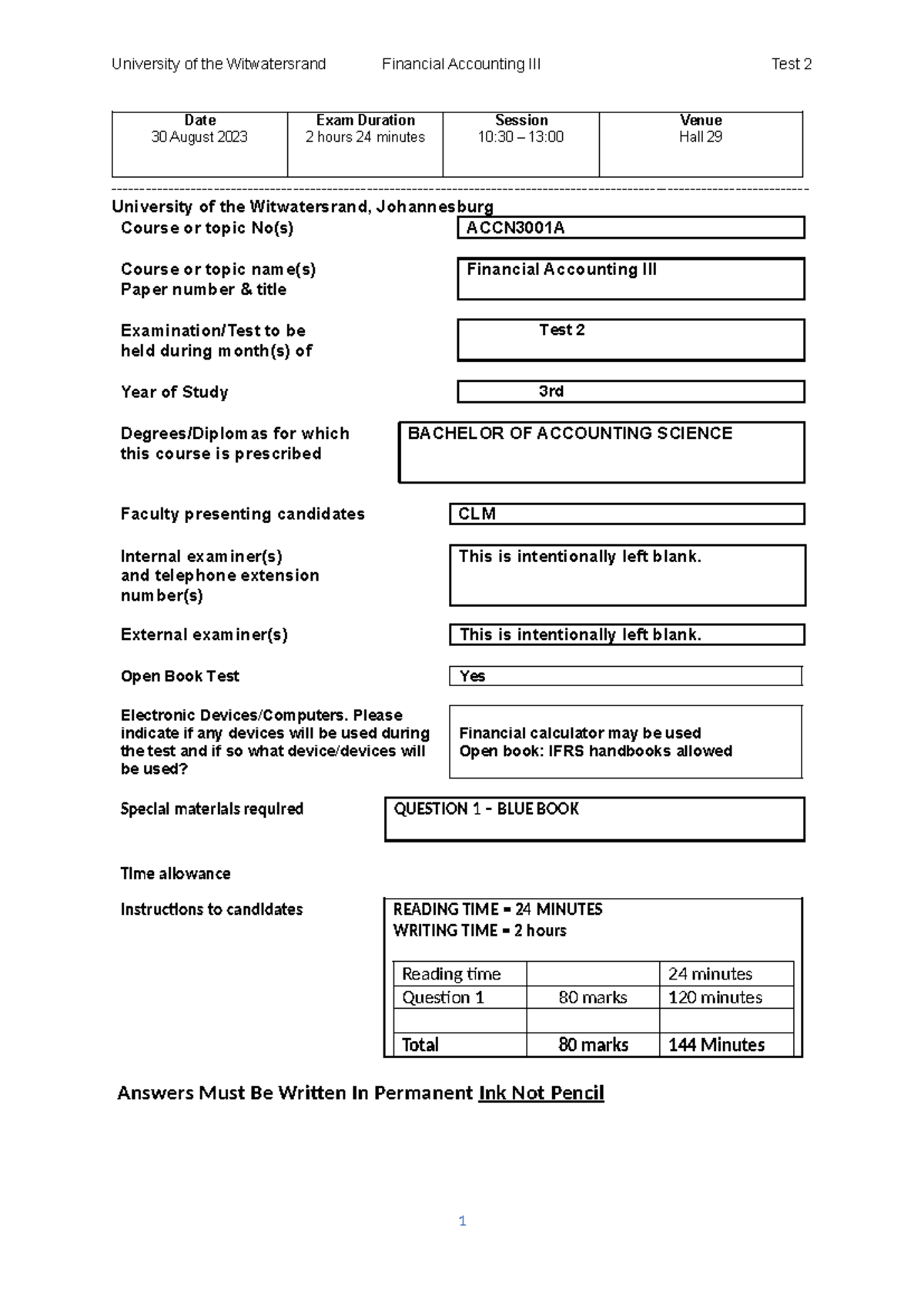 University of the Witwatersrand Financial Accounting III Test 2

| Date | Exam Duration | Session | Venue |
|---|---|---|---|
| 30 August 2023 | 2 hours 24 minutes | 10:30 – 13:00 | Hall 29 |

University of the Witwatersrand, Johannesburg

Course or topic No(s)
ACCN3001A

Course or topic name(s)
Paper number & title
Financial Accounting III

Examination/Test to be
held during month(s) of
Test 2

Year of Study
3rd

Degrees/Diplomas for which
this course is prescribed
BACHELOR OF ACCOUNTING SCIENCE

Faculty presenting candidates
CLM

Internal examiner(s)
and telephone extension
number(s)
This is intentionally left blank.

External examiner(s)
This is intentionally left blank.

Open Book Test
Yes

Electronic Devices/Computers. Please indicate if any devices will be used during the test and if so what device/devices will be used?
Financial calculator may be used
Open book: IFRS handbooks allowed

Special materials required
QUESTION 1 – BLUE BOOK

Time allowance

Instructions to candidates
READING TIME = 24 MINUTES
WRITING TIME = 2 hours

| Reading time | | 24 minutes |
|---|---|---|
| Question 1 | 80 marks | 120 minutes |
| | | |
| Total | 80 marks | 144 Minutes |

Answers Must Be Written In Permanent Ink Not Pencil

1